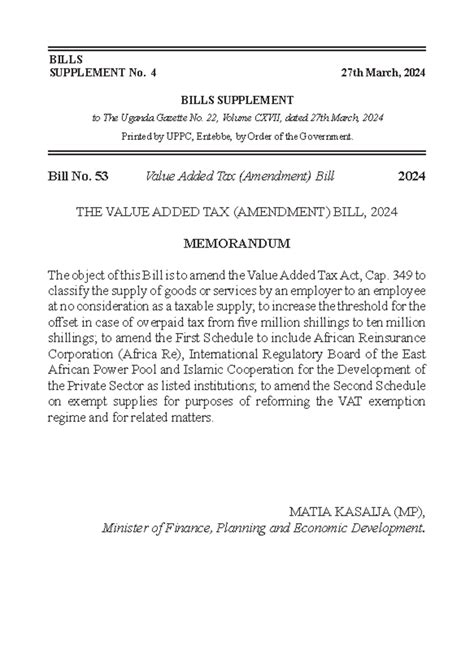 BILLS
SUPPLEMENT No. 4

27th March, 2024

BILLS SUPPLEMENT

to The Uganda Gazette No. 22, Volume CXVII, dated 27th March, 2024

Printed by UPPC, Entebbe, by Order of the Government.

Bill No. 53 Value Added Tax (Amendment) Bill 2024

THE VALUE ADDED TAX (AMENDMENT) BILL, 2024

MEMORANDUM

The object of this Bill is to amend the Value Added Tax Act, Cap. 349 to classify the supply of goods or services by an employer to an employee at no consideration as a taxable supply; to increase the threshold for the offset in case of overpaid tax from five million shillings to ten million shillings; to amend the First Schedule to include African Reinsurance Corporation (Africa Re), International Regulatory Board of the East African Power Pool and Islamic Cooperation for the Development of the Private Sector as listed institutions; to amend the Second Schedule on exempt supplies for purposes of reforming the VAT exemption regime and for related matters.

MATIA KASAIJA (MP),
Minister of Finance, Planning and Economic Development.